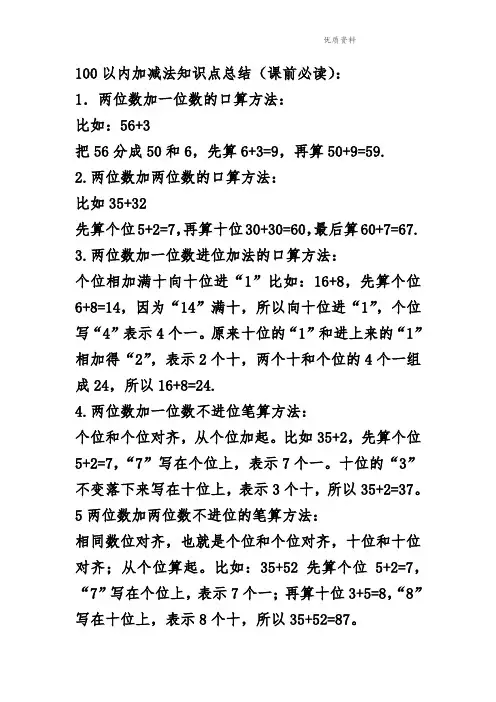 优质资料

100 以内加减法知识点总结（课前必读）：

1．两位数加一位数的口算方法：

比如：56+3

把 56 分成 50 和 6，先算 6+3=9，再算 50+9=59.

2.两位数加两位数的口算方法：

比如 35+32

先算个位 5+2=7，再算十位 30+30=60，最后算 60+7=67.

3.两位数加一位数进位加法的口算方法：

个位相加满十向十位进“1”比如：16+8，先算个位 6+8=14，因为“14”满十，所以向十位进“1”，个位写“4”表示 4 个一。原来十位的“1”和进上来的“1”相加得“2”，表示 2 个十，两个十和个位的 4 个一组成 24，所以 16+8=24.

4.两位数加一位数不进位笔算方法：

个位和个位对齐，从个位加起。比如 35+2，先算个位 5+2=7，“7”写在个位上，表示 7 个一。十位的“3”不变落下来写在十位上，表示 3 个十，所以 35+2=37。

5 两位数加两位数不进位的笔算方法：

相同数位对齐，也就是个位和个位对齐，十位和十位对齐；从个位算起。比如：35+52 先算个位 5+2=7，“7”写在个位上，表示 7 个一；再算十位 3+5=8，“8”写在十位上，表示 8 个十，所以 35+52=87。